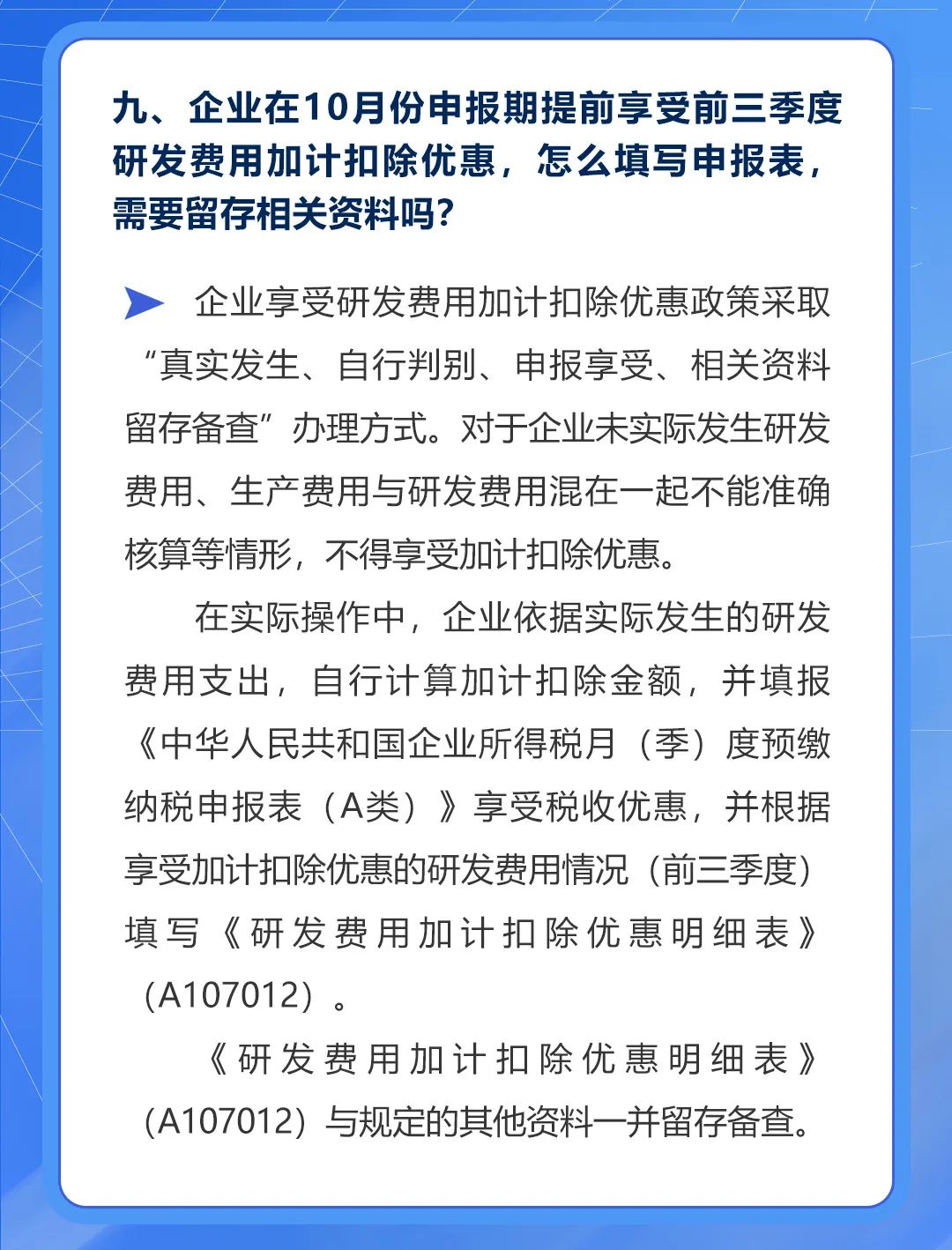 九、企业在10月份申报期提前享受前三季度研发费用加计扣除优惠，怎么填写申报表，需要留存相关资料吗？

企业享受研发费用加计扣除优惠政策采取“真实发生、自行判别、申报享受、相关资料留存备查”办理方式。对于企业未实际发生研发费用、生产费用与研发费用混在一起不能准确核算等情形，不得享受加计扣除优惠。

在实际操作中，企业依据实际发生的研发费用支出，自行计算加计扣除金额，并填报《中华人民共和国企业所得税月（季）度预缴纳税申报表（A类）》享受税收优惠，并根据享受加计扣除优惠的研发费用情况（前三季度）填写《研发费用加计扣除优惠明细表》（A107012）。

《研发费用加计扣除优惠明细表》（A107012）与规定的其他资料一并留存备查。